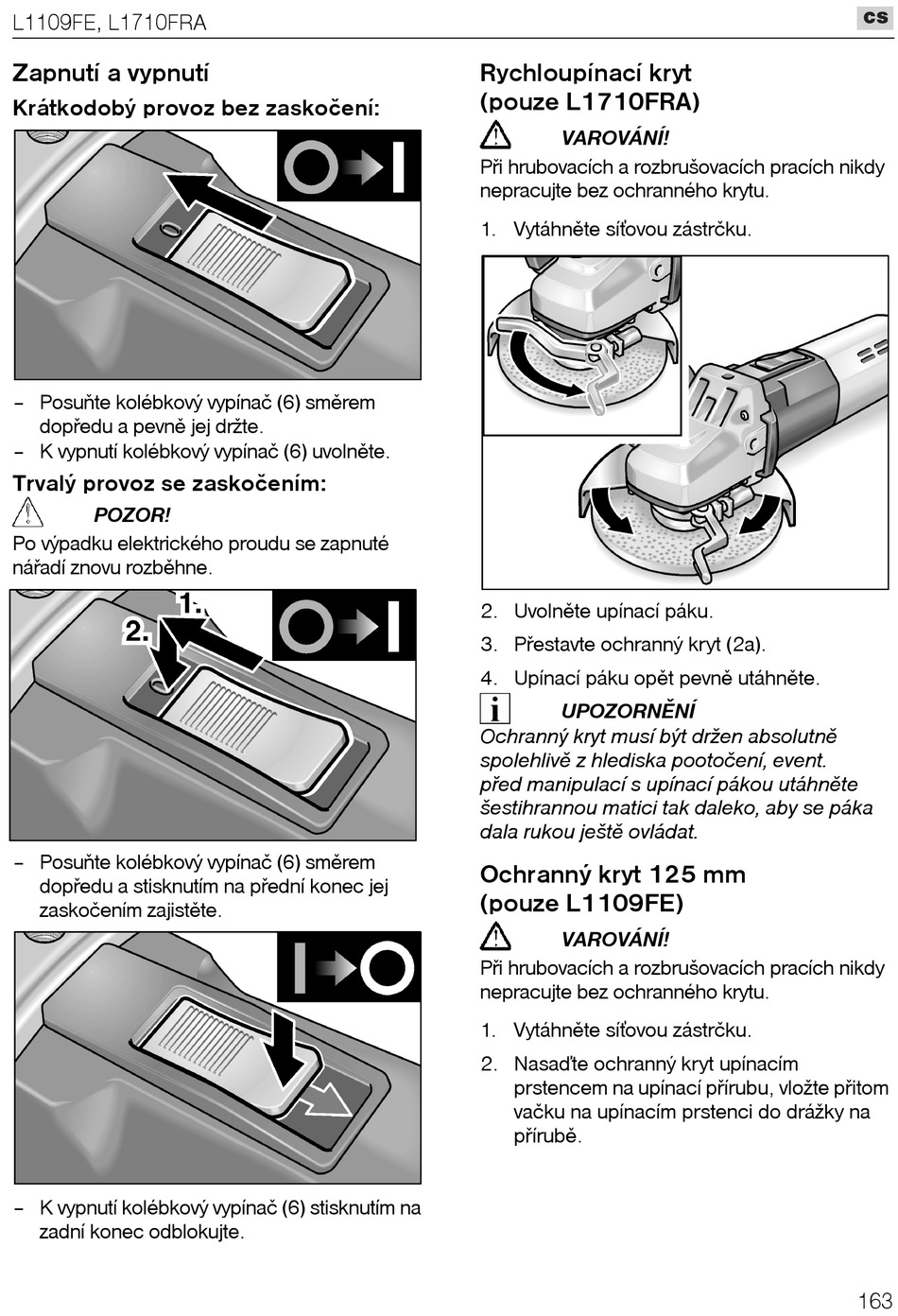 L1109FE, L1710FRA

CS

Zapnutí a vypnutí

Krátkodobý provoz bez zaskočení:

– Posuňte kolébkový vypínač (6) směrem dopředu a pevně jej držte.
– K vypnutí kolébkový vypínač (6) uvolněte.

Trvalý provoz se zaskočením:

POZOR!

Po výpadku elektrického proudu se zapnuté nářadí znovu rozběhne.

1.

2.

– Posuňte kolébkový vypínač (6) směrem dopředu a stisknutím na přední konec jej zaskočením zajistěte.

– K vypnutí kolébkový vypínač (6) stisknutím na zadní konec odblokujte.

Rychloupínací kryt (pouze L1710FRA)

VAROVÁNÍ!

Při hrubovacích a rozbrušovacích pracích nikdy nepracujte bez ochranného krytu.

1. Vytáhněte síťovou zástrčku.

2. Uvolněte upínací páku.

3. Přestavte ochranný kryt (2a).

4. Upínací páku opět pevně utáhněte.

UPOZORNĚNÍ

Ochranný kryt musí být držen absolutně spolehlivě z hlediska pootočení, event. před manipulací s upínací pákou utáhněte šestihrannou matici tak daleko, aby se páka dala rukou ještě ovládat.

Ochranný kryt 125 mm (pouze L1109FE)

VAROVÁNÍ!

Při hrubovacích a rozbrušovacích pracích nikdy nepracujte bez ochranného krytu.

1. Vytáhněte síťovou zástrčku.

2. Nasaďte ochranný kryt upínacím prstencem na upínací přírubu, vložte přitom vačku na upínacím prstenci do drážky na přírubě.

163